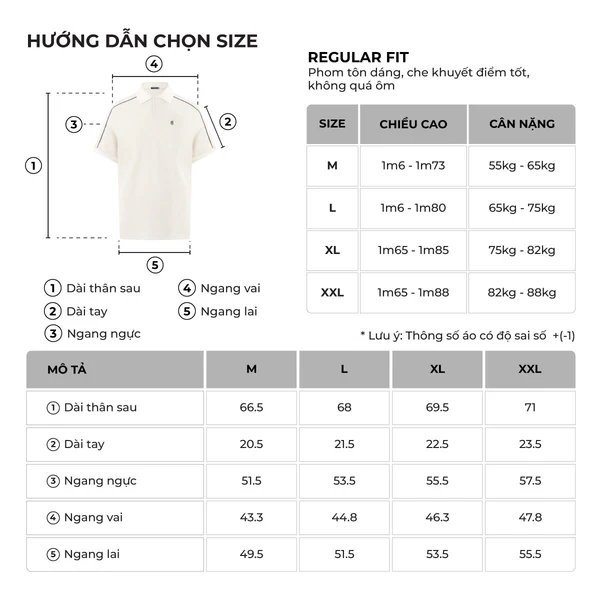 HƯỚNG DẪN CHỌN SIZE

4
3
2
1
5

1 Dài thân sau
2 Dài tay
3 Ngang ngực
4 Ngang vai
5 Ngang lai

REGULAR FIT
Phom tôn dáng, che khuyết điểm tốt, không quá ôm

| SIZE | CHIỀU CAO | CÂN NẶNG |
|---|---|---|
| M | 1m6 - 1m73 | 55kg - 65kg |
| L | 1m6 - 1m80 | 65kg - 75kg |
| XL | 1m65 - 1m85 | 75kg - 82kg |
| XXL | 1m65 - 1m88 | 82kg - 88kg |

* Lưu ý: Thông số áo có độ sai số +(-1)

| MÔ TẢ | M | L | XL | XXL |
|---|---|---|---|---|
| 1 Dài thân sau | 66.5 | 68 | 69.5 | 71 |
| 2 Dài tay | 20.5 | 21.5 | 22.5 | 23.5 |
| 3 Ngang ngực | 51.5 | 53.5 | 55.5 | 57.5 |
| 4 Ngang vai | 43.3 | 44.8 | 46.3 | 47.8 |
| 5 Ngang lai | 49.5 | 51.5 | 53.5 | 55.5 |